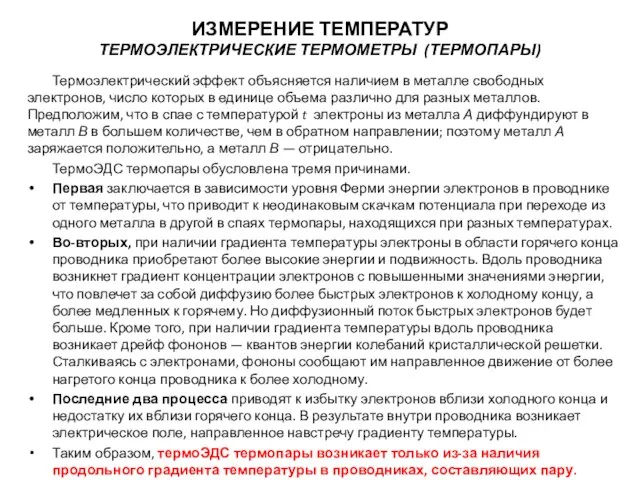 ИЗМЕРЕНИЕ ТЕМПЕРАТУР
ТЕРМОЭЛЕКТРИЧЕСКИЕ ТЕРМОМЕТРЫ (ТЕРМОПАРЫ)

Термоэлектрический эффект объясняется наличием в металле свободных электронов, число которых в единице объема различно для разных металлов. Предположим, что в спае с температурой $t$ электроны из металла $A$ диффундируют в металл $B$ в большем количестве, чем в обратном направлении; поэтому металл $A$ заряжается положительно, а металл $B$ — отрицательно.

ТермоЭДС термопары обусловлена тремя причинами.

• Первая заключается в зависимости уровня Ферми энергии электронов в проводнике от температуры, что приводит к неодинаковым скачкам потенциала при переходе из одного металла в другой в спаях термопары, находящихся при разных температурах.

• Во-вторых, при наличии градиента температуры электроны в области горячего конца проводника приобретают более высокие энергии и подвижность. Вдоль проводника возникнет градиент концентрации электронов с повышенными значениями энергии, что повлечет за собой диффузию более быстрых электронов к холодному концу, а более медленных к горячему. Но диффузионный поток быстрых электронов будет больше. Кроме того, при наличии градиента температуры вдоль проводника возникает дрейф фононов — квантов энергии колебаний кристаллической решетки. Сталкиваясь с электронами, фононы сообщают им направленное движение от более нагретого конца проводника к более холодному.

• Последние два процесса приводят к избытку электронов вблизи холодного конца и недостатку их вблизи горячего конца. В результате внутри проводника возникает электрическое поле, направленное навстречу градиенту температуры.

• Таким образом, термоЭДС термопары возникает только из-за наличия продольного градиента температуры в проводниках, составляющих пару.